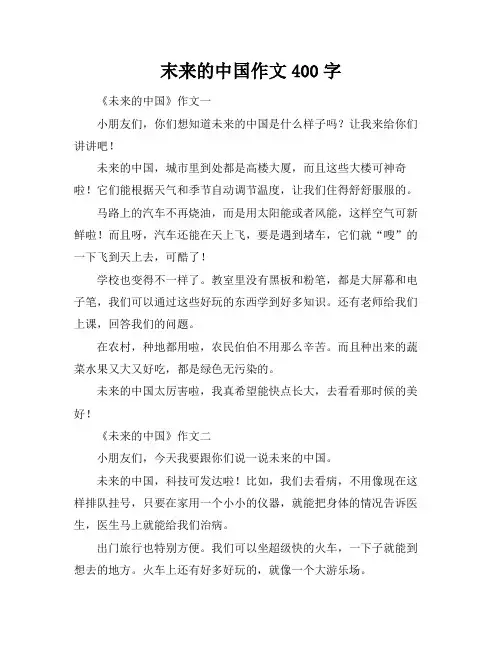 末来的中国作文 400 字

《未来的中国》作文一

小朋友们，你们想知道未来的中国是什么样子吗？让我来给你们讲讲吧！

未来的中国，城市里到处都是高楼大厦，而且这些大楼可神奇啦！它们能根据天气和季节自动调节温度，让我们住得舒舒服服的。

马路上的汽车不再烧油，而是用太阳能或者风能，这样空气可新鲜啦！而且呀，汽车还能在天上飞，要是遇到堵车，它们就“嗖”的一下飞到天上去，可酷了！

学校也变得不一样了。教室里没有黑板和粉笔，都是大屏幕和电子笔，我们可以通过这些好玩的东西学到好多知识。还有老师给我们上课，回答我们的问题。

在农村，种地都用啦，农民伯伯不用那么辛苦。而且种出来的蔬菜水果又大又好吃，都是绿色无污染的。

未来的中国太厉害啦，我真希望能快点长大，去看看那时候的美好！

《未来的中国》作文二

小朋友们，今天我要跟你们说一说未来的中国。

未来的中国，科技可发达啦！比如，我们去看病，不用像现在这样排队挂号，只要在家用一个小小的仪器，就能把身体的情况告诉医生，医生马上就能给我们治病。

出门旅行也特别方便。我们可以坐超级快的火车，一下子就能到想去的地方。火车上还有好多好玩的，就像一个大游乐场。